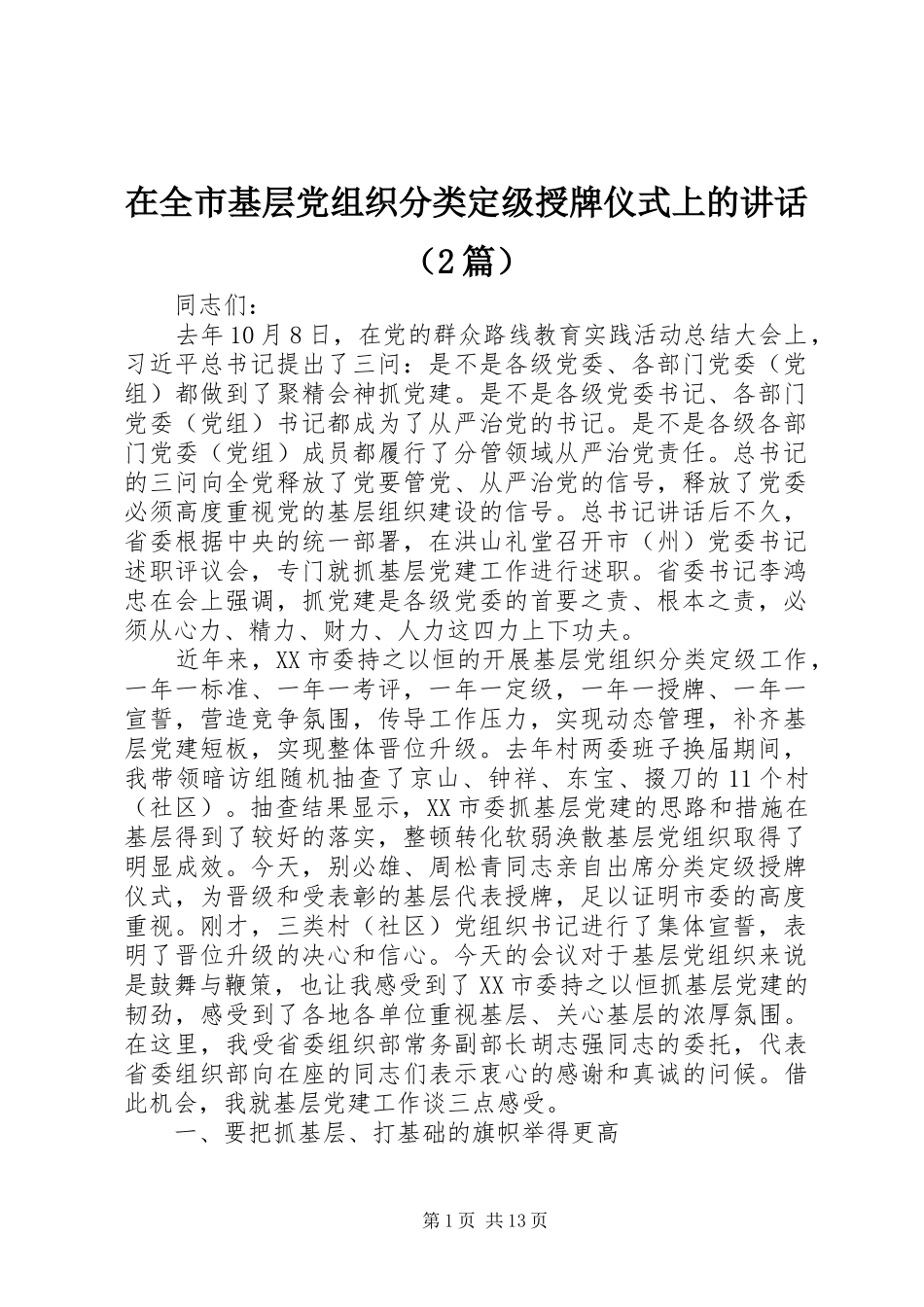 在全市基层党组织分类定级授牌仪式上的讲话（2篇）

同志们：

去年10月8日，在党的群众路线教育实践活动总结大会上，习近平总书记提出了三问：是不是各级党委、各部门党委（党组）都做到了聚精会神抓党建。是不是各级党委书记、各部门党委（党组）书记都成为了从严治党的书记。是不是各级各部门党委（党组）成员都履行了分管领域从严治党责任。总书记的三问向全党释放了党要管党、从严治党的信号，释放了党委必须高度重视党的基层组织建设的信号。总书记讲话后不久，省委根据中央的统一部署，在洪山礼堂召开市（州）党委书记述职评议会，专门就抓基层党建工作进行述职。省委书记李鸿忠在会上强调，抓党建是各级党委的首要之责、根本之责，必须从心力、精力、财力、人力这四力上下功夫。

近年来，XX市委持之以恒的开展基层党组织分类定级工作，一年一标准、一年一考评，一年一定级，一年一授牌、一年一宣誓，营造竞争氛围，传导工作压力，实现动态管理，补齐基层党建短板，实现整体晋位升级。去年村两委班子换届期间，我带领暗访组随机抽查了京山、钟祥、东宝、掇刀的11个村（社区）。抽查结果显示，XX市委抓基层党建的思路和措施在基层得到了较好的落实，整顿转化软弱涣散基层党组织取得了明显成效。今天，别必雄、周松青同志亲自出席分类定级授牌仪式，为晋级和受表彰的基层代表授牌，足以证明市委的高度重视。刚才，三类村（社区）党组织书记进行了集体宣誓，表明了晋位升级的决心和信心。今天的会议对于基层党组织来说是鼓舞与鞭策，也让我感受到了XX市委持之以恒抓基层党建的韧劲，感受到了各地各单位重视基层、关心基层的浓厚氛围。在这里，我受省委组织部常务副部长胡志强同志的委托，代表省委组织部向在座的同志们表示衷心的感谢和真诚的问候。借此机会，我就基层党建工作谈三点感受。

一、要把抓基层、打基础的旗帜举得更高

第1页 共13页